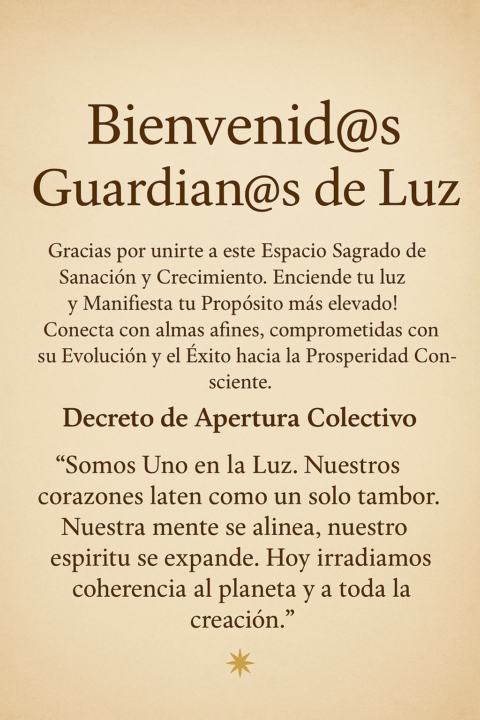 Bienvenid@s
Guardian@s de Luz

Gracias por unirte a este Espacio Sagrado de Sanación y Crecimiento. Enciende tu luz y Manifiesta tu Propósito más elevado! Conecta con almas afines, comprometidas con su Evolución y el Éxito hacia la Prosperidad Consciente.

Decreto de Apertura Colectivo

“Somos Uno en la Luz. Nuestros corazones laten como un solo tambor. Nuestra mente se alinea, nuestro espiritu se expande. Hoy irradiamos coherencia al planeta y a toda la creación.”